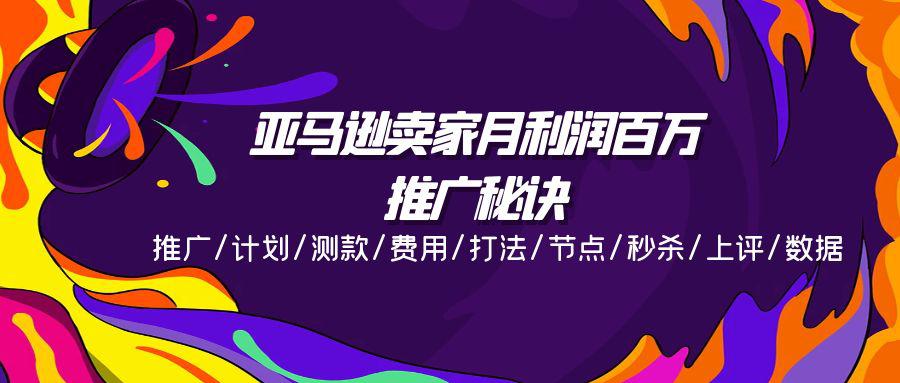 亚马逊卖家月利润百万
推广秘诀

推广/计划/测款/费用/打法/节点/秒杀/上评/数据